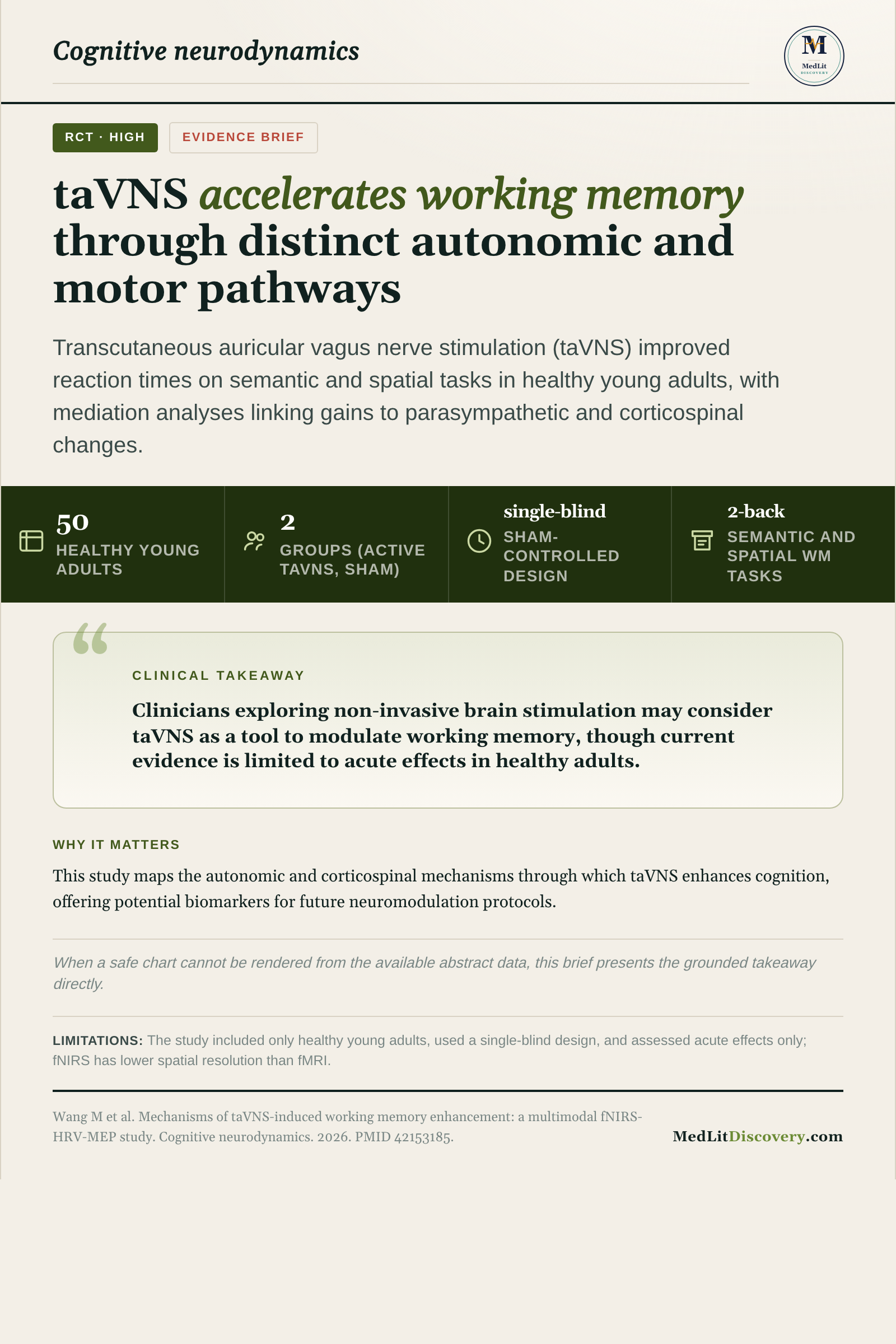 Cognitive neurodynamics

M
MedLit
DISCOVERY

RCT · HIGH

EVIDENCE BRIEF

taVNS accelerates working memory through distinct autonomic and motor pathways

Transcutaneous auricular vagus nerve stimulation (taVNS) improved reaction times on semantic and spatial tasks in healthy young adults, with mediation analyses linking gains to parasympathetic and corticospinal changes.

50
HEALTHY YOUNG ADULTS

2
GROUPS (ACTIVE TAVNS, SHAM)

single-blind
SHAM-CONTROLLED DESIGN

2-back
SEMANTIC AND SPATIAL WM TASKS

CLINICAL TAKEAWAY

Clinicians exploring non-invasive brain stimulation may consider taVNS as a tool to modulate working memory, though current evidence is limited to acute effects in healthy adults.

WHY IT MATTERS

This study maps the autonomic and corticospinal mechanisms through which taVNS enhances cognition, offering potential biomarkers for future neuromodulation protocols.

When a safe chart cannot be rendered from the available abstract data, this brief presents the grounded takeaway directly.

LIMITATIONS: The study included only healthy young adults, used a single-blind design, and assessed acute effects only; fNIRS has lower spatial resolution than fMRI.

Wang M et al. Mechanisms of taVNS-induced working memory enhancement: a multimodal fNIRS-HRV-MEP study. Cognitive neurodynamics. 2026. PMID 42153185.

MedLitDiscovery.com